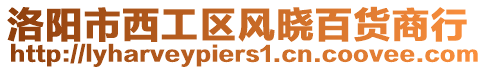 洛阳市西工区风晓百货商行
http://lyharveypiers1.cn.coovee.com